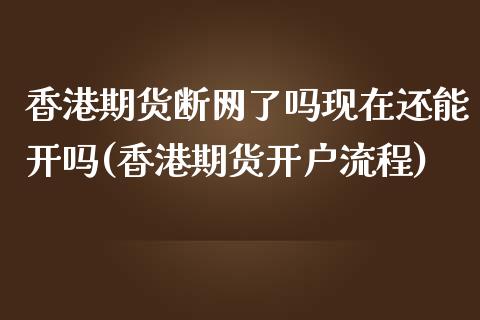 香港期货断网了吗现在还能开吗(香港期货开户流程)